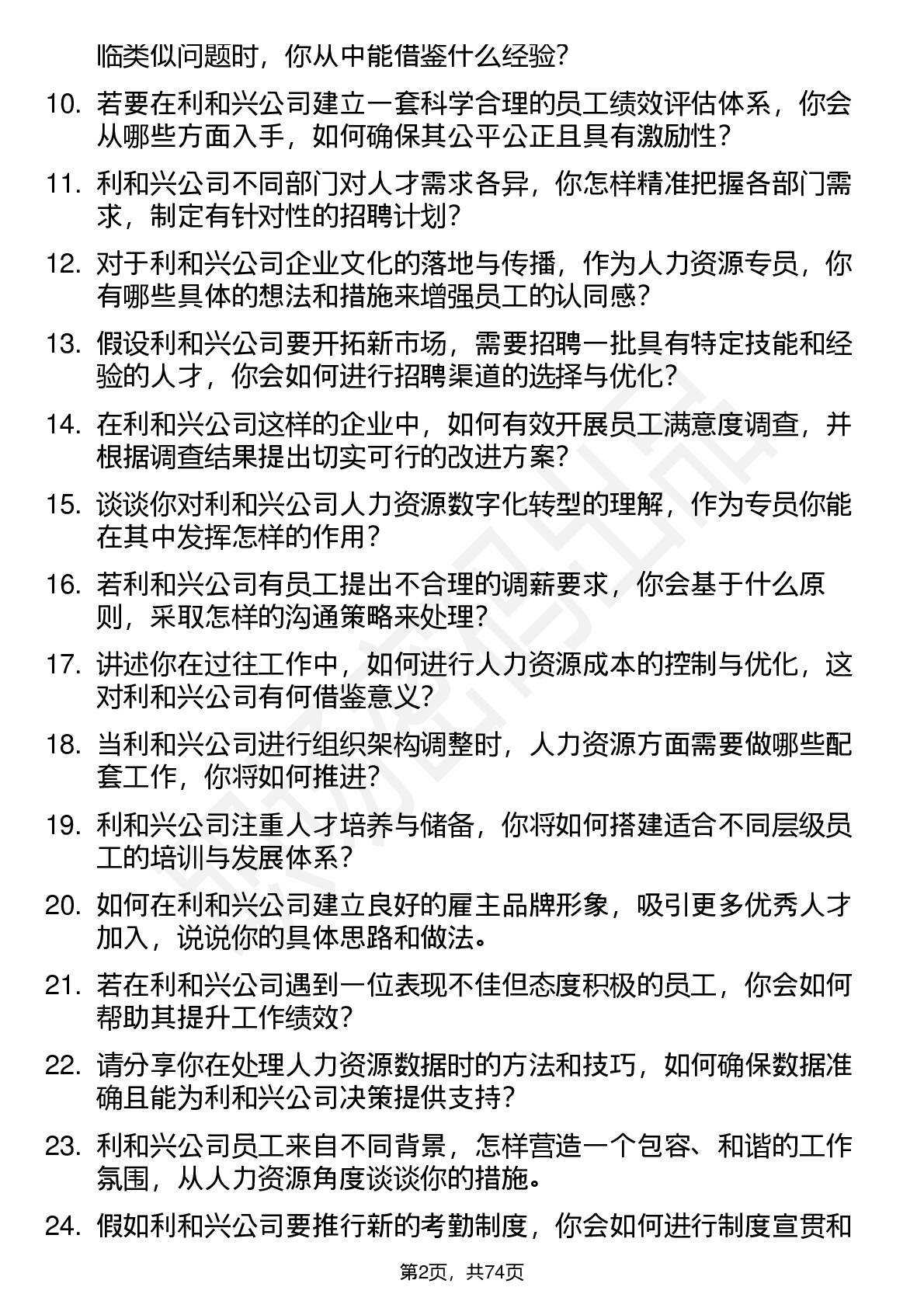 临类似问题时，你从中能借鉴什么经验？

10. 若要在利和兴公司建立一套科学合理的员工绩效评估体系，你会从哪些方面入手，如何确保其公平公正且具有激励性？

11. 利和兴公司不同部门对人才需求各异，你怎样精准把握各部门需求，制定有针对性的招聘计划？

12. 对于利和兴公司企业文化的落地与传播，作为人力资源专员，你有哪些具体的想法和措施来增强员工的认同感？

13. 假设利和兴公司要开拓新市场，需要招聘一批具有特定技能和经验的人才，你会如何进行招聘渠道的选择与优化？

14. 在利和兴公司这样的企业中，如何有效开展员工满意度调查，并根据调查结果提出切实可行的改进方案？

15. 谈谈你对利和兴公司人力资源数字化转型的理解，作为专员你能在其中发挥怎样的作用？

16. 若利和兴公司有员工提出不合理的调薪要求，你会基于什么原则，采取怎样的沟通策略来处理？

17. 讲述你在过往工作中，如何进行人力资源成本的控制与优化，这对利和兴公司有何借鉴意义？

18. 当利和兴公司进行组织架构调整时，人力资源方面需要做哪些配套工作，你将如何推进？

19. 利和兴公司注重人才培养与储备，你将如何搭建适合不同层级员工的培训与发展体系？

20. 如何在利和兴公司建立良好的雇主品牌形象，吸引更多优秀人才加入，说说你的具体思路和做法。

21. 若在利和兴公司遇到一位表现不佳但态度积极的员工，你会如何帮助其提升工作绩效？

22. 请分享你在处理人力资源数据时的方法和技巧，如何确保数据准确且能为利和兴公司决策提供支持？

23. 利和兴公司员工来自不同背景，怎样营造一个包容、和谐的工作氛围，从人力资源角度谈谈你的措施。

24. 假如利和兴公司要推行新的考勤制度，你会如何进行制度宣贯和

第2页，共74页